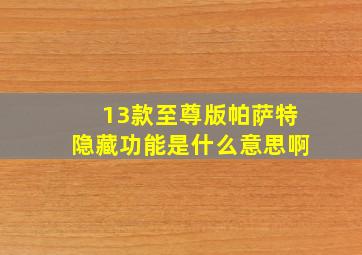 13款至尊版帕萨特
隐藏功能是什么意思啊